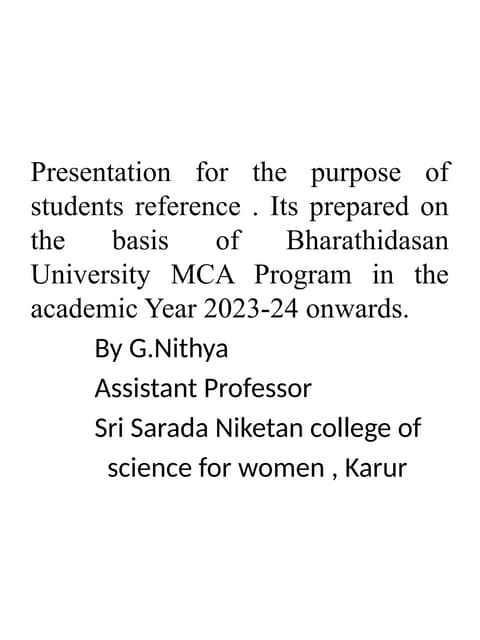 Presentation for the purpose of students reference . Its prepared on the basis of Bharathidasan University MCA Program in the academic Year 2023-24 onwards.

By G.Nithya
Assistant Professor
Sri Sarada Niketan college of science for women , Karur